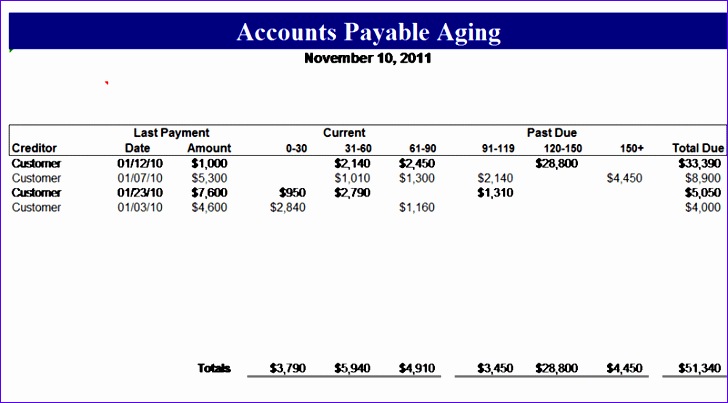 Accounts Payable Aging

November 10, 2011

| | Last Payment | | Current | | | Past Due | | | |
|---|---|---|---|---|---|---|---|---|---|
| Creditor | Date | Amount | 0-30 | 31-60 | 61-90 | 91-119 | 120-150 | 150+ | Total Due |
| Customer | 01/12/10 | $1,000 | | $2,140 | $2,450 | | $28,800 | | $33,390 |
| Customer | 01/07/10 | $5,300 | | $1,010 | $1,300 | $2,140 | | $4,450 | $8,900 |
| Customer | 01/23/10 | $7,600 | $950 | $2,790 | | $1,310 | | | $5,050 |
| Customer | 01/03/10 | $4,600 | $2,840 | | $1,160 | | | | $4,000 |
| | | Totals | $3,790 | $5,940 | $4,910 | $3,450 | $28,800 | $4,450 | $51,340 |